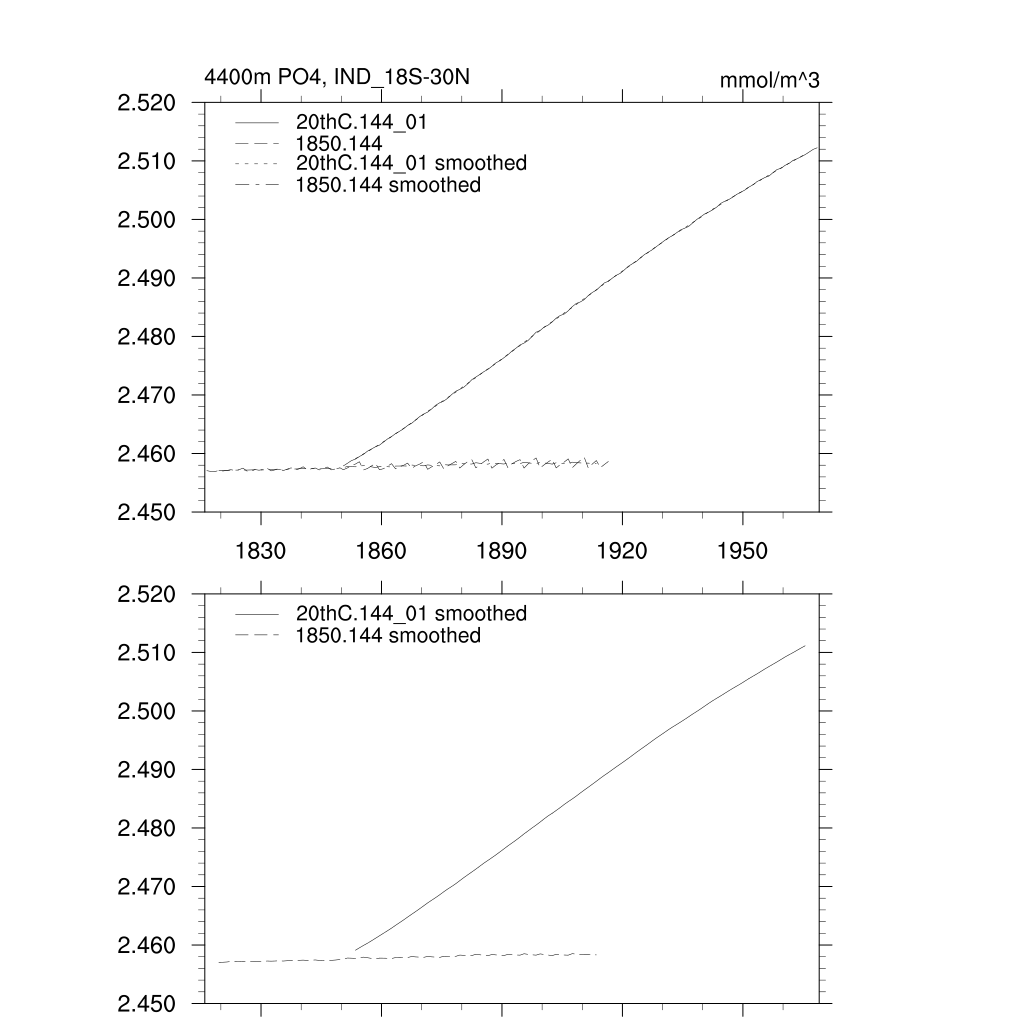 4400m PO4, IND_18S-30N

mmol/m^3

20thC.144_01
1850.144
20thC.144_01 smoothed
1850.144 smoothed

2.520
2.510
2.500
2.490
2.480
2.470
2.460
2.450

1830 1860 1890 1920 1950

20thC.144_01 smoothed
1850.144 smoothed

2.520
2.510
2.500
2.490
2.480
2.470
2.460
2.450